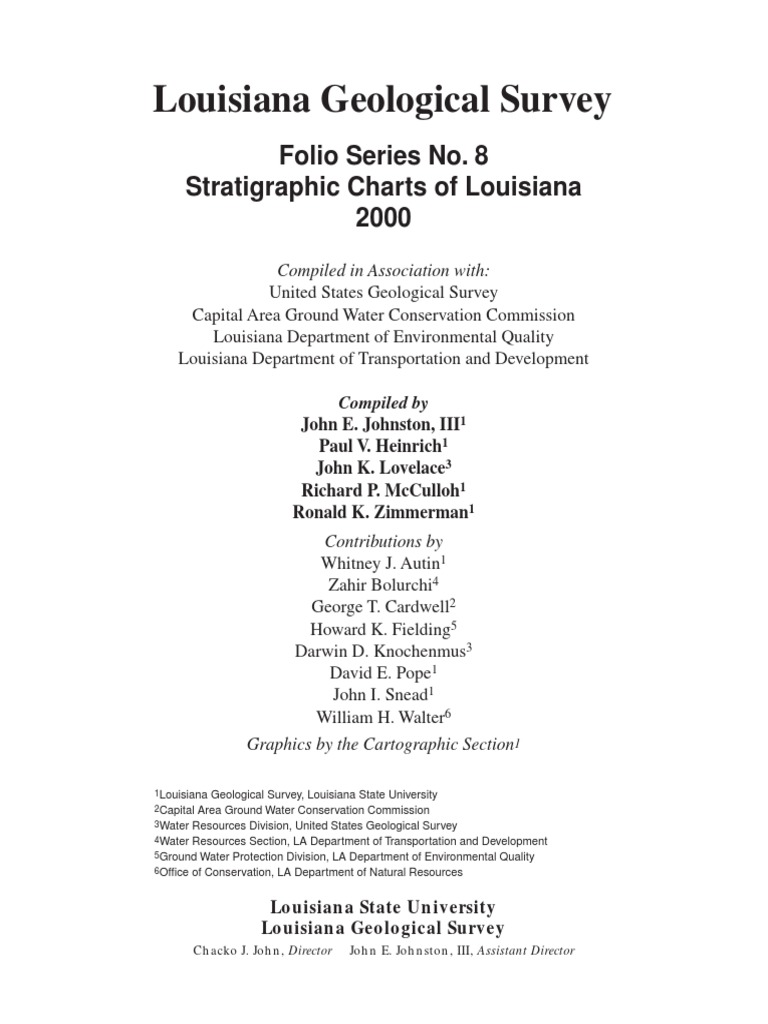 Louisiana Geological Survey

Folio Series No. 8
Stratigraphic Charts of Louisiana
2000

Compiled in Association with:
United States Geological Survey
Capital Area Ground Water Conservation Commission
Louisiana Department of Environmental Quality
Louisiana Department of Transportation and Development

Compiled by
John E. Johnston, III$^1$
Paul V. Heinrich$^1$
John K. Lovelace$^3$
Richard P. McCulloh$^1$
Ronald K. Zimmerman$^1$

Contributions by
Whitney J. Autin$^1$
Zahir Bolurchi$^4$
George T. Cardwell$^2$
Howard K. Fielding$^5$
Darwin D. Knochenmus$^3$
David E. Pope$^1$
John I. Snead$^1$
William H. Walter$^6$

Graphics by the Cartographic Section$^1$

$^1$Louisiana Geological Survey, Louisiana State University
$^2$Capital Area Ground Water Conservation Commission
$^3$Water Resources Division, United States Geological Survey
$^4$Water Resources Section, LA Department of Transportation and Development
$^5$Ground Water Protection Division, LA Department of Environmental Quality
$^6$Office of Conservation, LA Department of Natural Resources

Louisiana State University
Louisiana Geological Survey
Chacko J. John, Director John E. Johnston, III, Assistant Director